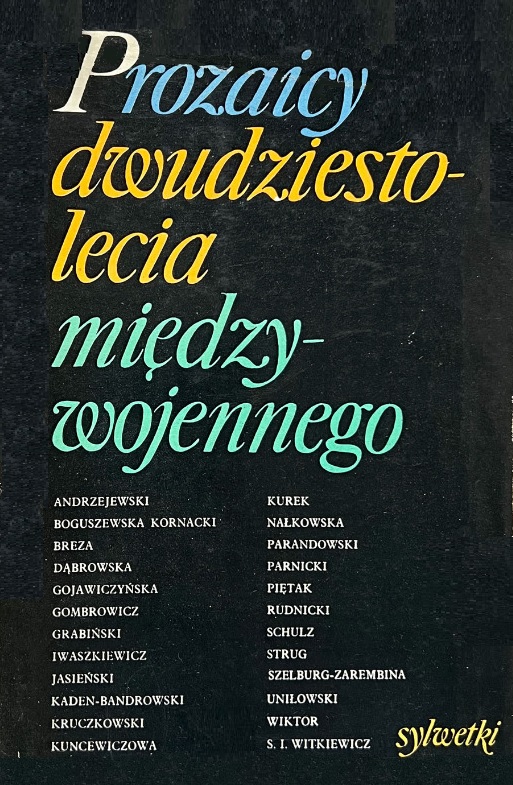 Prozaicy dwudziestolecia międzywojennego

ANDRZEJEWSKI
BOGUSZEWSKA KORNACKI
BREZA
DĄBROWSKA
GOJAWICZYŃSKA
GOMBROWICZ
GRABIŃSKI
IWASZKIEWICZ
JASIEŃSKI
KADEN-BANDROWSKI
KRUCZKOWSKI
KUNCEWICZOWA

KUREK
NAŁKOWSKA
PARANDOWSKI
PARNICKI
PIĘTAK
RUDNICKI
SCHULZ
STRUG
SZELBURG-ZAREMBINA
UNIŁOWSKI
WIKTOR
S. I. WITKIEWICZ

sylwetki